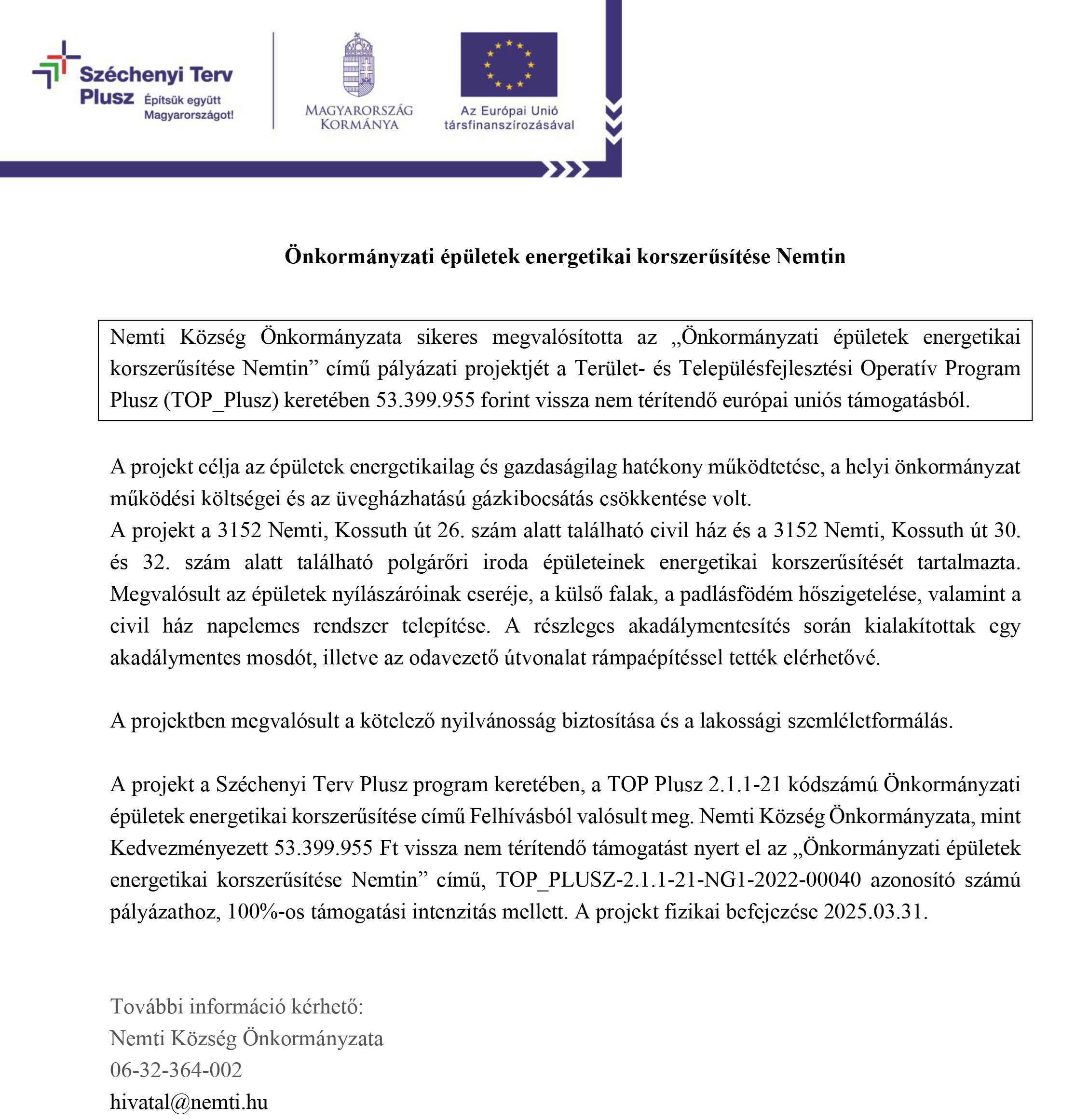 Széchenyi Terv Plusz Építsük együtt Magyarországot!

MAGYARORSZÁG KORMÁNYA

Az Európai Unió társfinanszírozásával

Önkormányzati épületek energetikai korszerűsítése Nemtin

Nemti Község Önkormányzata sikeres megvalósította az „Önkormányzati épületek energetikai korszerűsítése Nemtin” című pályázati projektjét a Terület- és Településfejlesztési Operatív Program Plusz (TOP_Plusz) keretében 53.399.955 forint vissza nem térítendő európai uniós támogatásból.

A projekt célja az épületek energetikailag és gazdaságilag hatékony működtetése, a helyi önkormányzat működési költségei és az üvegházhatású gázkibocsátás csökkentése volt.
A projekt a 3152 Nemti, Kossuth út 26. szám alatt található civil ház és a 3152 Nemti, Kossuth út 30. és 32. szám alatt található polgárőri iroda épületeinek energetikai korszerűsítését tartalmazta. Megvalósult az épületek nyílászáróinak cseréje, a külső falak, a padlásfödém hőszigetelése, valamint a civil ház napelemes rendszer telepítése. A részleges akadálymentesítés során kialakítottak egy akadálymentes mosdót, illetve az odavezető útvonalat rámpaépítéssel tették elérhetővé.

A projektben megvalósult a kötelező nyilvánosság biztosítása és a lakossági szemléletformálás.

A projekt a Széchenyi Terv Plusz program keretében, a TOP Plusz 2.1.1-21 kódszámú Önkormányzati épületek energetikai korszerűsítése című Felhívásból valósult meg. Nemti Község Önkormányzata, mint Kedvezményezett 53.399.955 Ft vissza nem térítendő támogatást nyert el az „Önkormányzati épületek energetikai korszerűsítése Nemtin” című, TOP_PLUSZ-2.1.1-21-NG1-2022-00040 azonosító számú pályázathoz, 100%-os támogatási intenzitás mellett. A projekt fizikai befejezése 2025.03.31.

További információ kérhető:
Nemti Község Önkormányzata
06-32-364-002
hivatal@nemti.hu